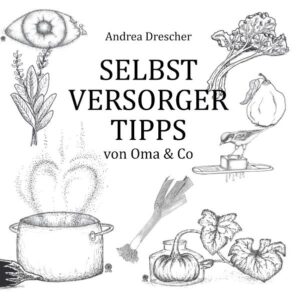 Andrea Drescher

SELBST VERSORGER TIPPS

von Oma & Co